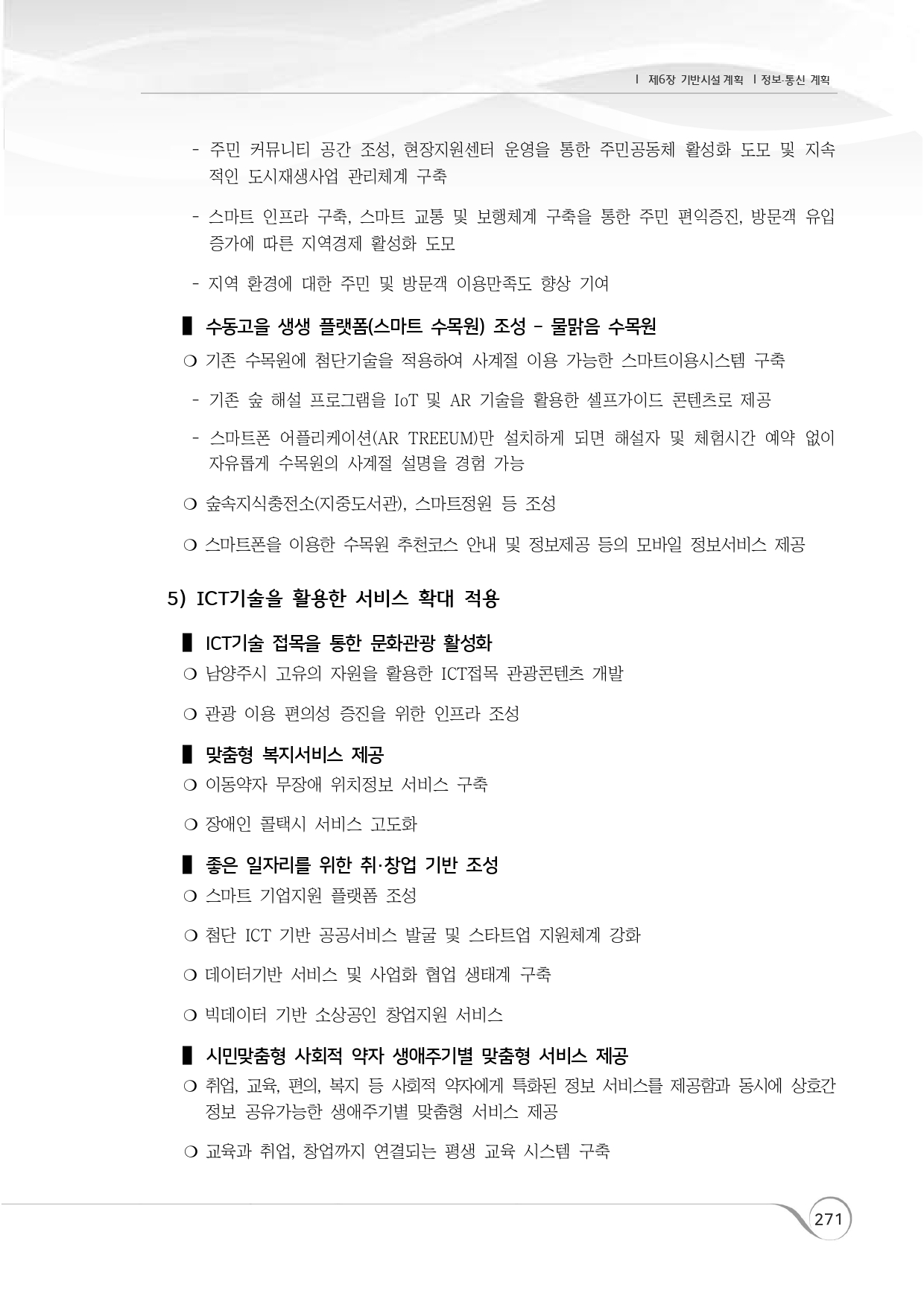 Ⅰ 제6장 기반시설 계획 Ⅰ 정보·통신 계획

- 주민 커뮤니티 공간 조성, 현장지원센터 운영을 통한 주민공동체 활성화 도모 및 지속적인 도시재생사업 관리체계 구축

- 스마트 인프라 구축, 스마트 교통 및 보행체계 구축을 통한 주민 편익증진, 방문객 유입 증가에 따른 지역경제 활성화 도모

- 지역 환경에 대한 주민 및 방문객 이용만족도 향상 기여

▌ 수동고을 생생 플랫폼(스마트 수목원) 조성 – 물맑음 수목원

❍ 기존 수목원에 첨단기술을 적용하여 사계절 이용 가능한 스마트이용시스템 구축

- 기존 숲 해설 프로그램을 IoT 및 AR 기술을 활용한 셀프가이드 콘텐츠로 제공

- 스마트폰 어플리케이션(AR TREEUM)만 설치하게 되면 해설자 및 체험시간 예약 없이 자유롭게 수목원의 사계절 설명을 경험 가능

❍ 숲속지식충전소(지중도서관), 스마트정원 등 조성

❍ 스마트폰을 이용한 수목원 추천코스 안내 및 정보제공 등의 모바일 정보서비스 제공

5) ICT기술을 활용한 서비스 확대 적용

▌ ICT기술 접목을 통한 문화관광 활성화

❍ 남양주시 고유의 자원을 활용한 ICT접목 관광콘텐츠 개발

❍ 관광 이용 편의성 증진을 위한 인프라 조성

▌ 맞춤형 복지서비스 제공

❍ 이동약자 무장애 위치정보 서비스 구축

❍ 장애인 콜택시 서비스 고도화

▌ 좋은 일자리를 위한 취·창업 기반 조성

❍ 스마트 기업지원 플랫폼 조성

❍ 첨단 ICT 기반 공공서비스 발굴 및 스타트업 지원체계 강화

❍ 데이터기반 서비스 및 사업화 협업 생태계 구축

❍ 빅데이터 기반 소상공인 창업지원 서비스

▌ 시민맞춤형 사회적 약자 생애주기별 맞춤형 서비스 제공

❍ 취업, 교육, 편의, 복지 등 사회적 약자에게 특화된 정보 서비스를 제공함과 동시에 상호간 정보 공유가능한 생애주기별 맞춤형 서비스 제공

❍ 교육과 취업, 창업까지 연결되는 평생 교육 시스템 구축

271